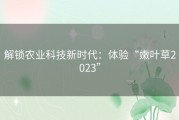 解锁农业科技新时代：体验“嫩叶草2023”